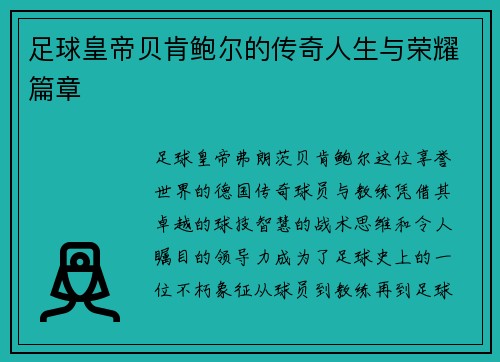 足球皇帝贝肯鲍尔的传奇人生与荣耀篇章

足球皇帝弗朗茨贝肯鲍尔这位享誉世界的德国传奇球员与教练凭借其卓越的球技智慧的战术思维和令人瞩目的领导力成为了足球史上的一位不朽象征从球员到教练再到足球